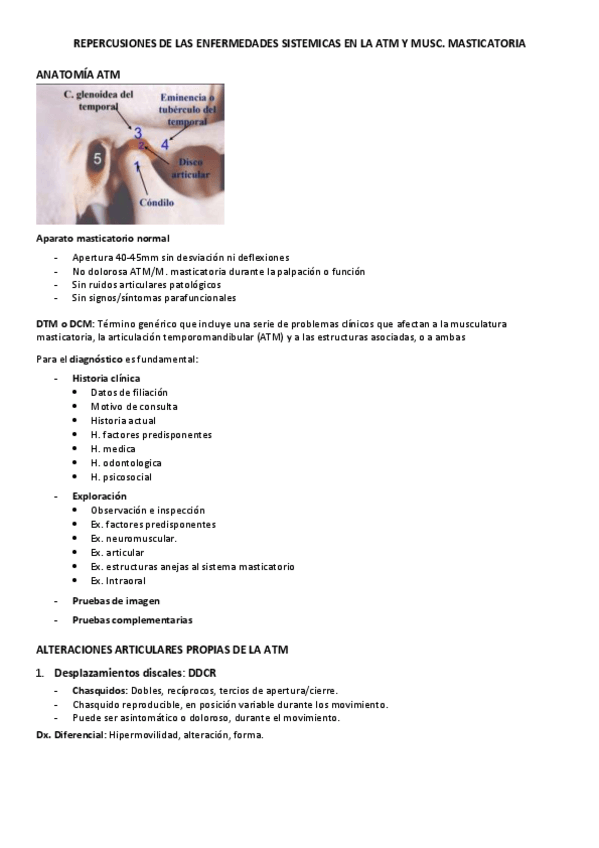 REPERCUSIONES DE LAS ENFERMEDADES SISTEMICAS EN LA ATM Y MUSC. MASTICATORIA

ANATOMÍA ATM

C. glenoidea del temporal
Eminencia o tubérculo del temporal
3
2
4
5
1
Disco articular
Cóndilo

Aparato masticatorio normal

- Apertura 40-45mm sin desviación ni deflexiones
- No dolorosa ATM/M. masticatoria durante la palpación o función
- Sin ruidos articulares patológicos
- Sin signos/síntomas parafuncionales

DTM o DCM: Término genérico que incluye una serie de problemas clínicos que afectan a la musculatura masticatoria, la articulación temporomandibular (ATM) y a las estructuras asociadas, o a ambas

Para el diagnóstico es fundamental:

- Historia clínica
 • Datos de filiación
 • Motivo de consulta
 • Historia actual
 • H. factores predisponentes
 • H. medica
 • H. odontologica
 • H. psicosocial
- Exploración
 • Observación e inspección
 • Ex. factores predisponentes
 • Ex. neuromuscular.
 • Ex. articular
 • Ex. estructuras anejas al sistema masticatorio
 • Ex. Intraoral
- Pruebas de imagen
- Pruebas complementarias

ALTERACIONES ARTICULARES PROPIAS DE LA ATM

1. Desplazamientos discales: DDCR

- Chasquidos: Dobles, recíprocos, tercios de apertura/cierre.
- Chasquido reproducible, en posición variable durante los movimiento.
- Puede ser asintomático o doloroso, durante el movimiento.

Dx. Diferencial: Hipermovilidad, alteración, forma.